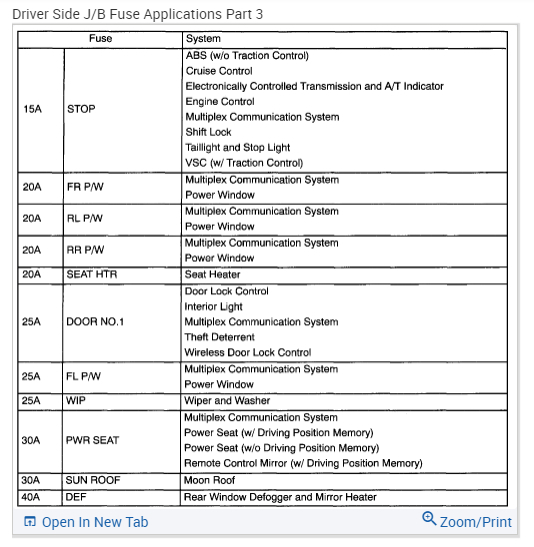 Driver Side J/B Fuse Applications Part 3

| Fuse | | System |
|---|---|---|
| 15A | STOP | ABS (w/o Traction Control)<br>Cruise Control<br>Electronically Controlled Transmission and A/T Indicator<br>Engine Control<br>Multiplex Communication System<br>Shift Lock<br>Taillight and Stop Light<br>VSC (w/ Traction Control) |
| 20A | FR P/W | Multiplex Communication System<br>Power Window |
| 20A | RL P/W | Multiplex Communication System<br>Power Window |
| 20A | RR P/W | Multiplex Communication System<br>Power Window |
| 20A | SEAT HTR | Seat Heater |
| 25A | DOOR NO.1 | Door Lock Control<br>Interior Light<br>Multiplex Communication System<br>Theft Deterrent<br>Wireless Door Lock Control |
| 25A | FL P/W | Multiplex Communication System<br>Power Window |
| 25A | WIP | Wiper and Washer |
| 30A | PWR SEAT | Multiplex Communication System<br>Power Seat (w/ Driving Position Memory)<br>Power Seat (w/o Driving Position Memory)<br>Remote Control Mirror (w/ Driving Position Memory) |
| 30A | SUN ROOF | Moon Roof |
| 40A | DEF | Rear Window Defogger and Mirror Heater |

Open In New Tab
Zoom/Print